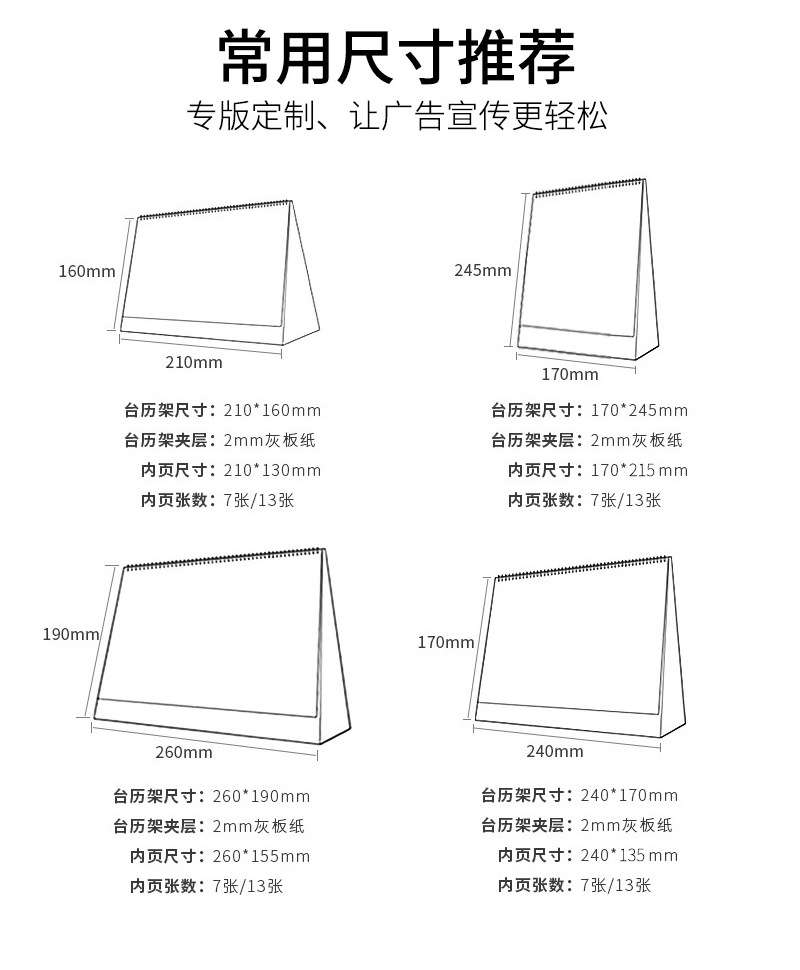 常用尺寸推荐
专版定制、让广告宣传更轻松

160mm
210mm

台历架尺寸：210*160mm
台历架夹层：2mm灰板纸
内页尺寸：210*130mm
内页张数：7张/13张

245mm
170mm

台历架尺寸：170*245mm
台历架夹层：2mm灰板纸
内页尺寸：170*215mm
内页张数：7张/13张

190mm
260mm

台历架尺寸：260*190mm
台历架夹层：2mm灰板纸
内页尺寸：260*155mm
内页张数：7张/13张

170mm
240mm

台历架尺寸：240*170mm
台历架夹层：2mm灰板纸
内页尺寸：240*135mm
内页张数：7张/13张